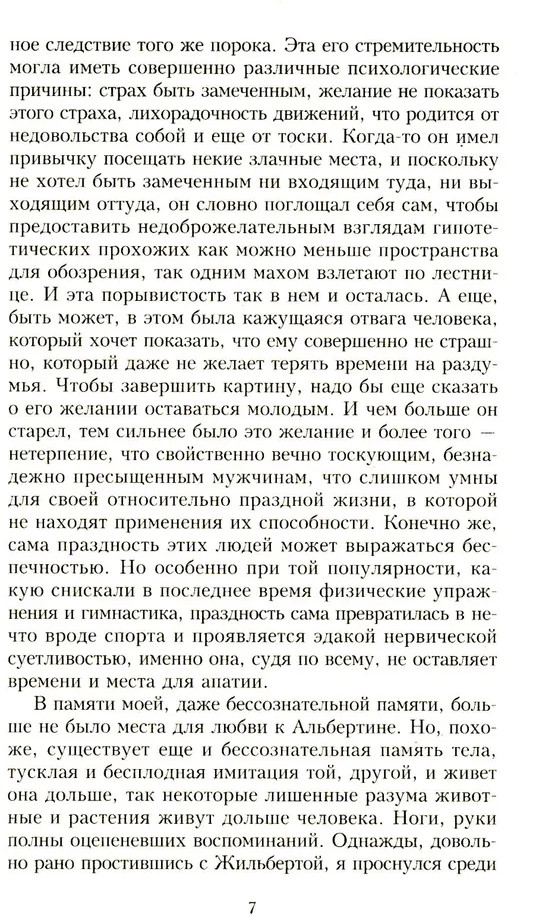 ное следствие того же порока. Эта его стремительность могла иметь совершенно различные психологические причины: страх быть замеченным, желание не показать этого страха, лихорадочность движений, что родится от недовольства собой и еще от тоски. Когда-то он имел привычку посещать некие злачные места, и поскольку не хотел быть замеченным ни входящим туда, ни выходящим оттуда, он словно поглощал себя сам, чтобы предоставить недоброжелательным взглядам гипотетических прохожих как можно меньше пространства для обозрения, так одним махом взлетают по лестнице. И эта порывистость так в нем и осталась. А еще, быть может, в этом была кажущаяся отвага человека, который хочет показать, что ему совершенно не страшно, который даже не желает терять времени на раздумья. Чтобы завершить картину, надо бы еще сказать о его желании оставаться молодым. И чем больше он старел, тем сильнее было это желание и более того — нетерпение, что свойственно вечно тоскующим, безнадежно пресыщенным мужчинам, что слишком умны для своей относительно праздной жизни, в которой не находят применения их способности. Конечно же, сама праздность этих людей может выражаться беспечностью. Но особенно при той популярности, какую снискали в последнее время физические упражнения и гимнастика, праздность сама превратилась в нечто вроде спорта и проявляется эдакой нервической суетливостью, именно она, судя по всему, не оставляет времени и места для апатии.

В памяти моей, даже бессознательной памяти, больше не было места для любви к Альбертине. Но, похоже, существует еще и бессознательная память тела, тусклая и бесплодная имитация той, другой, и живет она дольше, так некоторые лишенные разума животные и растения живут дольше человека. Ноги, руки полны оцепеневших воспоминаний. Однажды, довольно рано простившись с Жильбертой, я проснулся среди

7